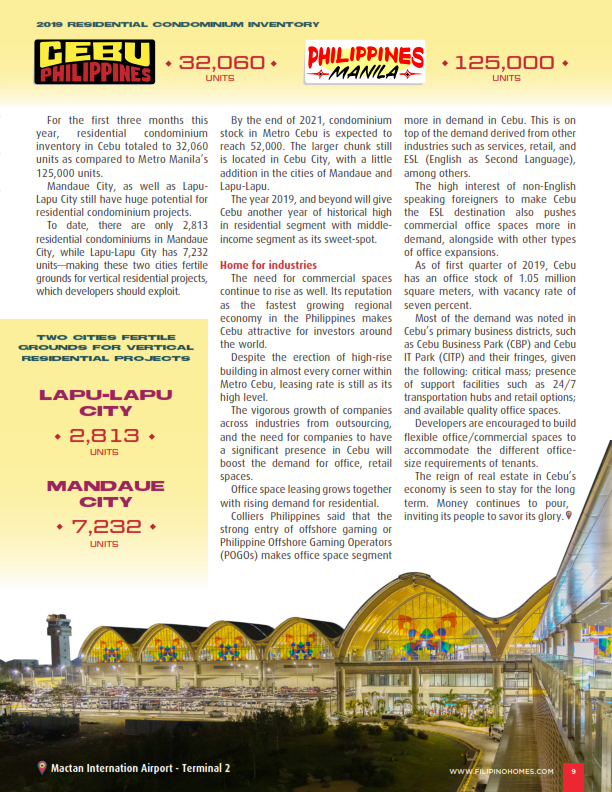 2019 RESIDENTIAL CONDOMINIUM INVENTORY

CEBU PHILIPPINES

• 32,060 •
UNITS

PHILIPPINES MANILA

• 125,000 •
UNITS

For the first three months this year, residential condominium inventory in Cebu totaled to 32,060 units as compared to Metro Manila's 125,000 units.

Mandaue City, as well as Lapu-Lapu City still have huge potential for residential condominium projects.

To date, there are only 2,813 residential condominiums in Mandaue City, while Lapu-Lapu City has 7,232 units—making these two cities fertile grounds for vertical residential projects, which developers should exploit.

TWO CITIES FERTILE GROUNDS FOR VERTICAL RESIDENTIAL PROJECTS

LAPU-LAPU CITY

• 2,813 •
UNITS

MANDAUE CITY

• 7,232 •
UNITS

By the end of 2021, condominium stock in Metro Cebu is expected to reach 52,000. The larger chunk still is located in Cebu City, with a little addition in the cities of Mandaue and Lapu-Lapu.

The year 2019, and beyond will give Cebu another year of historical high in residential segment with middle-income segment as its sweet-spot.

Home for industries

The need for commercial spaces continue to rise as well. Its reputation as the fastest growing regional economy in the Philippines makes Cebu attractive for investors around the world.

Despite the erection of high-rise building in almost every corner within Metro Cebu, leasing rate is still as its high level.

The vigorous growth of companies across industries from outsourcing, and the need for companies to have a significant presence in Cebu will boost the demand for office, retail spaces.

Office space leasing grows together with rising demand for residential.

Colliers Philippines said that the strong entry of offshore gaming or Philippine Offshore Gaming Operators (POGOs) makes office space segment more in demand in Cebu. This is on top of the demand derived from other industries such as services, retail, and ESL (English as Second Language), among others.

The high interest of non-English speaking foreigners to make Cebu the ESL destination also pushes commercial office spaces more in demand, alongside with other types of office expansions.

As of first quarter of 2019, Cebu has an office stock of 1.05 million square meters, with vacancy rate of seven percent.

Most of the demand was noted in Cebu's primary business districts, such as Cebu Business Park (CBP) and Cebu IT Park (CITP) and their fringes, given the following: critical mass; presence of support facilities such as 24/7 transportation hubs and retail options; and available quality office spaces.

Developers are encouraged to build flexible office/commercial spaces to accommodate the different office-size requirements of tenants.

The reign of real estate in Cebu's economy is seen to stay for the long term. Money continues to pour, inviting its people to savor its glory.

Mactan Internation Airport - Terminal 2

WWW.FILIPINOHOMES.COM 9